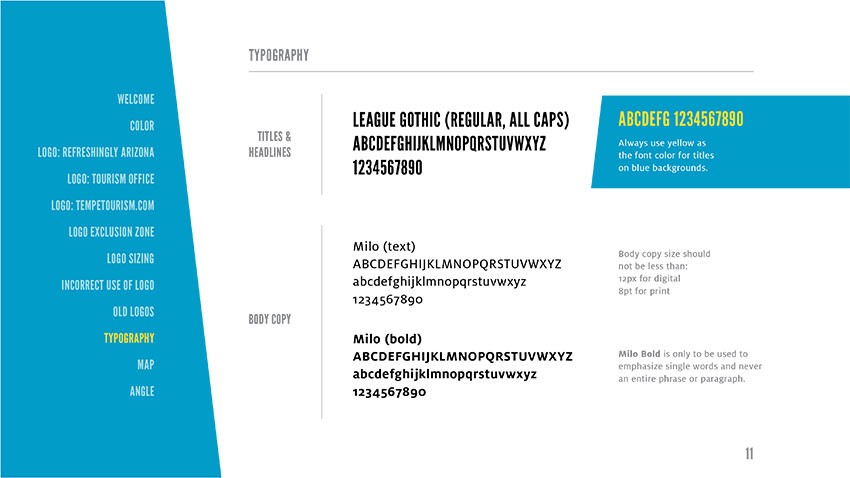 WELCOME
COLOR
LOGO: REFRESHINGLY ARIZONA
LOGO: TOURISM OFFICE
LOGO: TEMPETOURISM.COM
LOGO EXCLUSION ZONE
LOGO SIZING
INCORRECT USE OF LOGO
OLD LOGOS
TYPOGRAPHY
MAP
ANGLE

TYPOGRAPHY

TITLES & HEADLINES

LEAGUE GOTHIC (REGULAR, ALL CAPS)
ABCDEFGHIJKLMNOPQRSTUVWXYZ
1234567890

ABCDEFG 1234567890
Always use yellow as the font color for titles on blue backgrounds.

BODY COPY

Milo (text)
ABCDEFGHIJKLMNOPQRSTUVWXYZ
abcdefghijklmnopqrstuvwxyz
1234567890

Body copy size should not be less than:
12px for digital
8pt for print

Milo (bold)
ABCDEFGHIJKLMNOPQRSTUVWXYZ
abcdefghijklmnopqrstuvwxyz
1234567890

Milo Bold is only to be used to emphasize single words and never an entire phrase or paragraph.

11